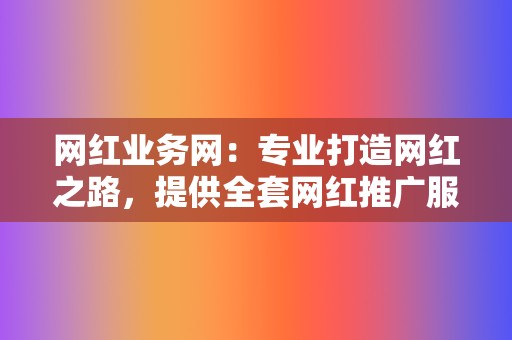 网红业务网：专业打造网红之路，提供全套网红推广服